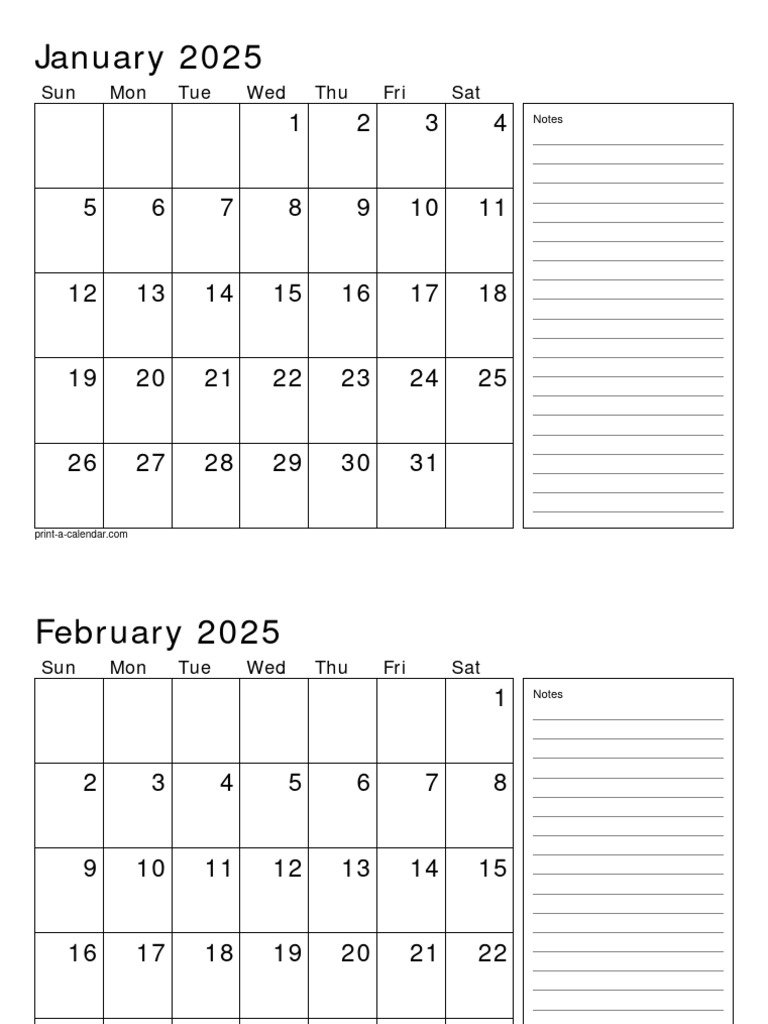 January 2025

| Sun | Mon | Tue | Wed | Thu | Fri | Sat |
|---|---|---|---|---|---|---|
| | | | 1 | 2 | 3 | 4 |
| 5 | 6 | 7 | 8 | 9 | 10 | 11 |
| 12 | 13 | 14 | 15 | 16 | 17 | 18 |
| 19 | 20 | 21 | 22 | 23 | 24 | 25 |
| 26 | 27 | 28 | 29 | 30 | 31 | |

Notes

print-a-calendar.com

February 2025

| Sun | Mon | Tue | Wed | Thu | Fri | Sat |
|---|---|---|---|---|---|---|
| | | | | | | 1 |
| 2 | 3 | 4 | 5 | 6 | 7 | 8 |
| 9 | 10 | 11 | 12 | 13 | 14 | 15 |
| 16 | 17 | 18 | 19 | 20 | 21 | 22 |

Notes